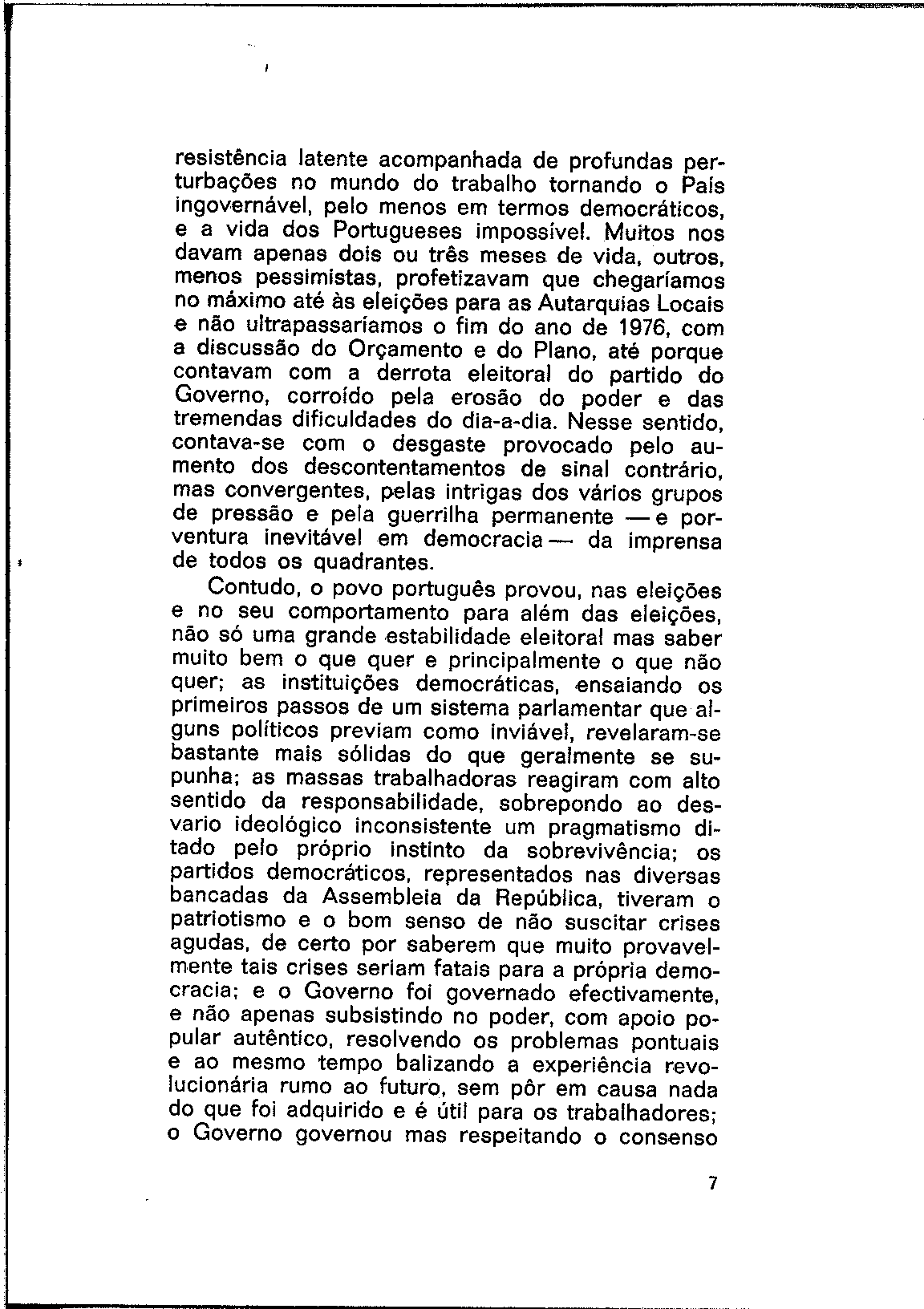 resistência latente acompanhada de profundas perturbações no mundo do trabalho tornando o País ingovernável, pelo menos em termos democráticos, e a vida dos Portugueses impossível. Muitos nos davam apenas dois ou três meses de vida, outros, menos pessimistas, profetizavam que chegaríamos no máximo até às eleições para as Autarquias Locais e não ultrapassaríamos o fim do ano de 1976, com a discussão do Orçamento e do Plano, até porque contavam com a derrota eleitoral do partido do Governo, corroído pela erosão do poder e das tremendas dificuldades do dia-a-dia. Nesse sentido, contava-se com o desgaste provocado pelo aumento dos descontentamentos de sinal contrário, mas convergentes, pelas intrigas dos vários grupos de pressão e pela guerrilha permanente — e porventura inevitável em democracia — da imprensa de todos os quadrantes.

Contudo, o povo português provou, nas eleições e no seu comportamento para além das eleições, não só uma grande estabilidade eleitoral mas saber muito bem o que quer e principalmente o que não quer; as instituições democráticas, ensaiando os primeiros passos de um sistema parlamentar que alguns políticos previam como inviável, revelaram-se bastante mais sólidas do que geralmente se supunha; as massas trabalhadoras reagiram com alto sentido da responsabilidade, sobrepondo ao desvario ideológico inconsistente um pragmatismo ditado pelo próprio instinto da sobrevivência; os partidos democráticos, representados nas diversas bancadas da Assembleia da República, tiveram o patriotismo e o bom senso de não suscitar crises agudas, de certo por saberem que muito provavelmente tais crises seriam fatais para a própria democracia; e o Governo foi governado efectivamente, e não apenas subsistindo no poder, com apoio popular autêntico, resolvendo os problemas pontuais e ao mesmo tempo balizando a experiência revolucionária rumo ao futuro, sem pôr em causa nada do que foi adquirido e é útil para os trabalhadores; o Governo governou mas respeitando o consenso

7